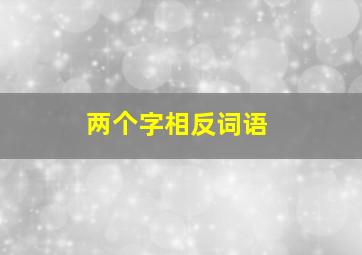 两个字相反词语